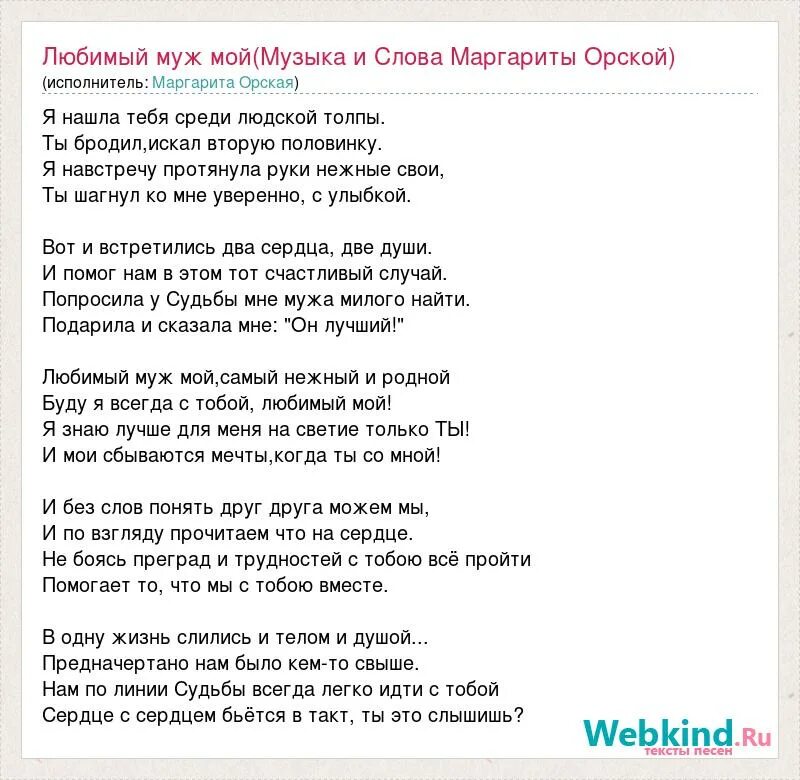 Любимый муж мой(Музыка и Слова Маргариты Орской)
(исполнитель: Маргарита Орская)

Я нашла тебя среди людской толпы.
Ты бродил,искал вторую половинку.
Я навстречу протянула руки нежные свои,
Ты шагнул ко мне уверенно, с улыбкой.

Вот и встретились два сердца, две души.
И помог нам в этом тот счастливый случай.
Попросила у Судьбы мне мужа милого найти.
Подарила и сказала мне: "Он лучший!"

Любимый муж мой,самый нежный и родной
Буду я всегда с тобой, любимый мой!
Я знаю лучше для меня на светие только ТЫ!
И мои сбываются мечты,когда ты со мной!

И без слов понять друг друга можем мы,
И по взгляду прочитаем что на сердце.
Не боясь преград и трудностей с тобою всё пройти
Помогает то, что мы с тобою вместе.

В одну жизнь слились и телом и душой...
Предначертано нам было кем-то свыше.
Нам по линии Судьбы всегда легко идти с тобой
Сердце с сердцем бьётся в такт, ты это слышишь?

Webkind.Ru
тексты песен